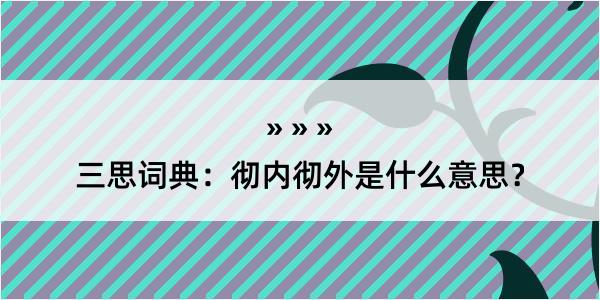 » » »

三思词典：彻内彻外是什么意思？